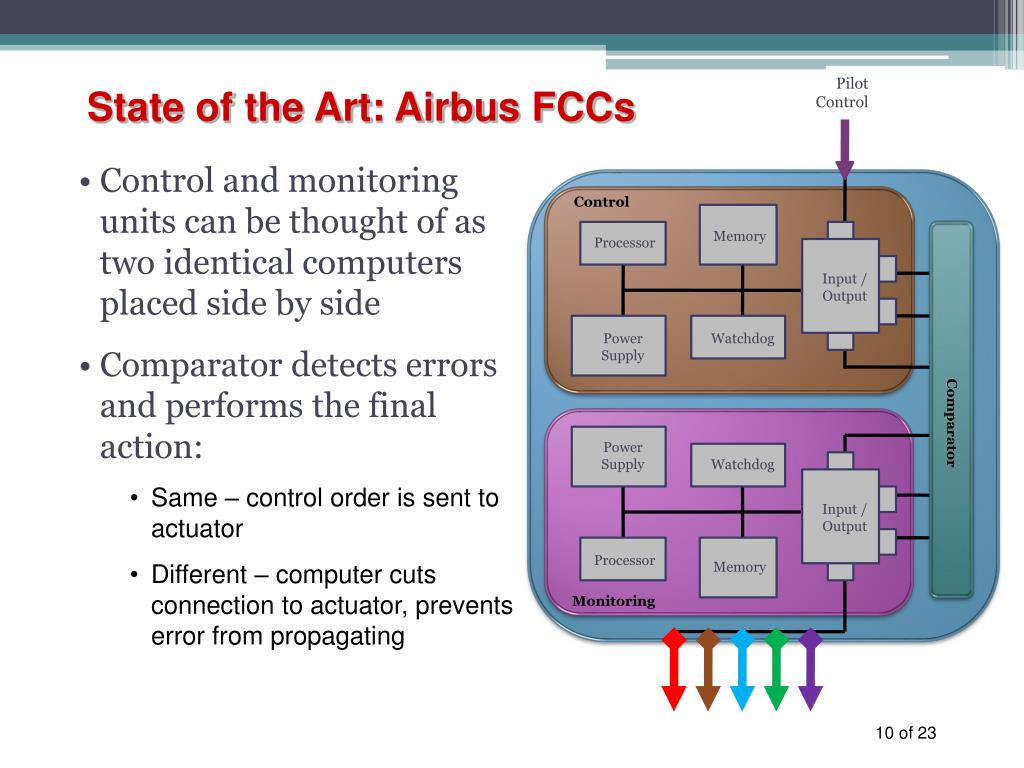 State of the Art: Airbus FCCs

• Control and monitoring units can be thought of as two identical computers placed side by side

• Comparator detects errors and performs the final action:

• Same – control order is sent to actuator

• Different – computer cuts connection to actuator, prevents error from propagating

Pilot Control

Control

Processor

Memory

Input / Output

Power Supply

Watchdog

Comparator

Power Supply

Watchdog

Input / Output

Processor

Memory

Monitoring

10 of 23